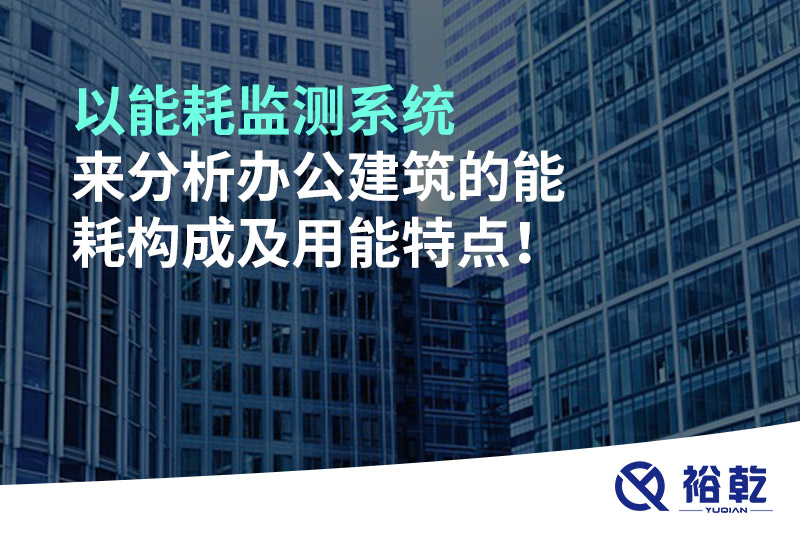 以能耗监测系统
来分析办公建筑的能耗构成及用能特点！

裕乾
YUQIAN